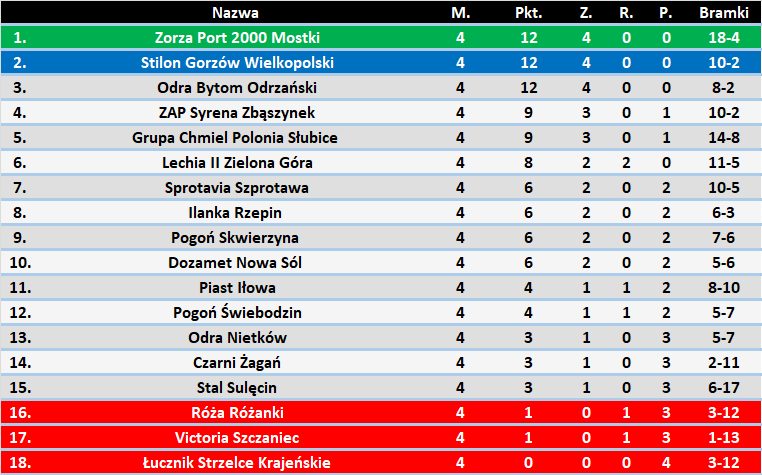 |  | Nazwa | M. | Pkt. | Z. | R. | P. | Bramki |
|---|---|---|---|---|---|---|---|
| 1. | Zorza Port 2000 Mostki | 4 | 12 | 4 | 0 | 0 | 18-4 |
| 2. | Stilon Gorzów Wielkopolski | 4 | 12 | 4 | 0 | 0 | 10-2 |
| 3. | Odra Bytom Odrzański | 4 | 12 | 4 | 0 | 0 | 8-2 |
| 4. | ZAP Syrena Zbąszynek | 4 | 9 | 3 | 0 | 1 | 10-2 |
| 5. | Grupa Chmiel Polonia Słubice | 4 | 9 | 3 | 0 | 1 | 14-8 |
| 6. | Lechia II Zielona Góra | 4 | 8 | 2 | 2 | 0 | 11-5 |
| 7. | Sprotavia Szprotawa | 4 | 6 | 2 | 0 | 2 | 10-5 |
| 8. | Ilanka Rzepin | 4 | 6 | 2 | 0 | 2 | 6-3 |
| 9. | Pogoń Skwierzyna | 4 | 6 | 2 | 0 | 2 | 7-6 |
| 10. | Dozamet Nowa Sól | 4 | 6 | 2 | 0 | 2 | 5-6 |
| 11. | Piast Iłowa | 4 | 4 | 1 | 1 | 2 | 8-10 |
| 12. | Pogoń Świebodzin | 4 | 4 | 1 | 1 | 2 | 5-7 |
| 13. | Odra Nietków | 4 | 3 | 1 | 0 | 3 | 5-7 |
| 14. | Czarni Żagań | 4 | 3 | 1 | 0 | 3 | 2-11 |
| 15. | Stal Sulęcin | 4 | 3 | 1 | 0 | 3 | 6-17 |
| 16. | Róża Różanki | 4 | 1 | 0 | 1 | 3 | 3-12 |
| 17. | Victoria Szczaniec | 4 | 1 | 0 | 1 | 3 | 1-13 |
| 18. | Łucznik Strzelce Krajeńskie | 4 | 0 | 0 | 0 | 4 | 3-12 |